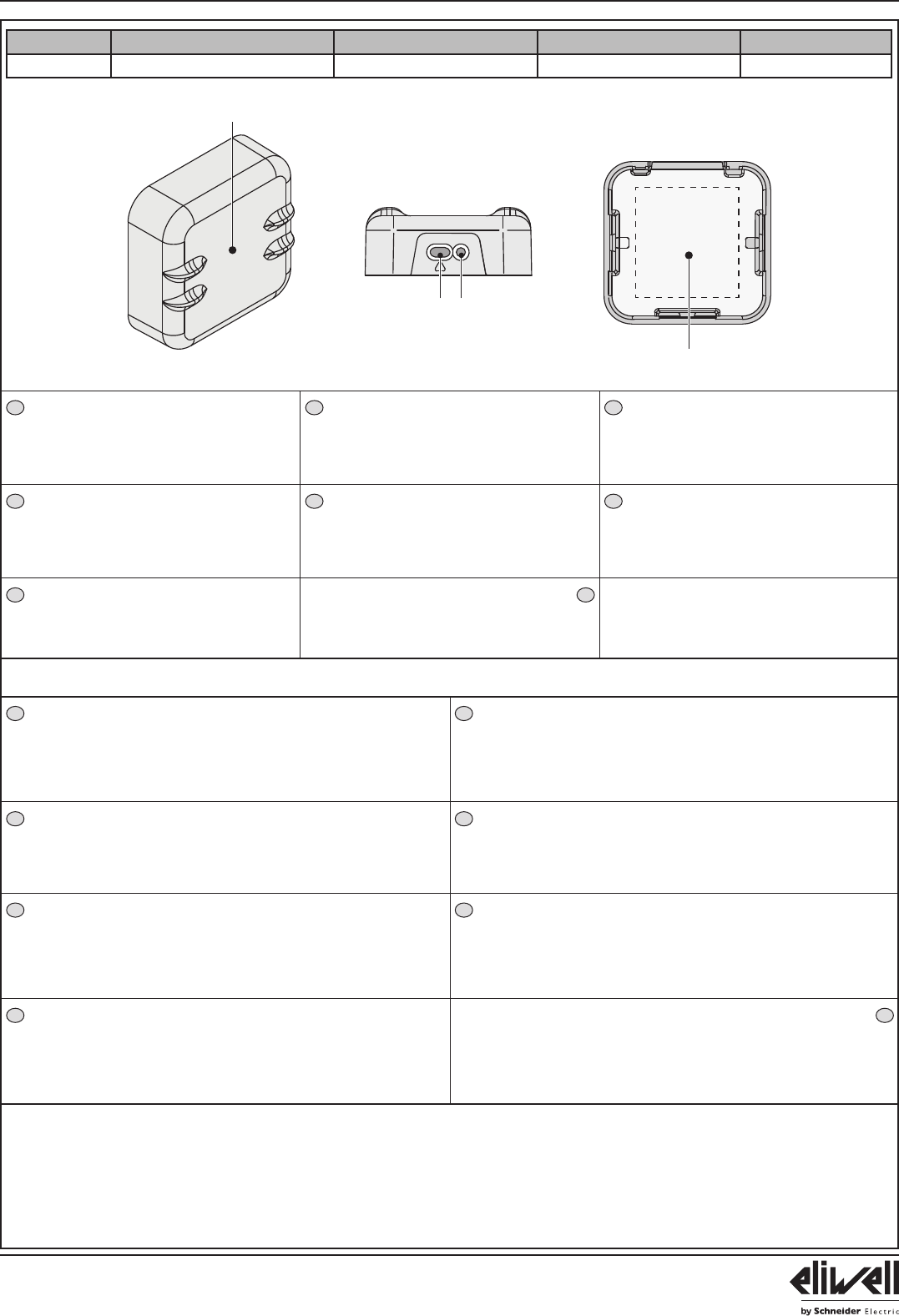 eliwell
by Schneider Electric